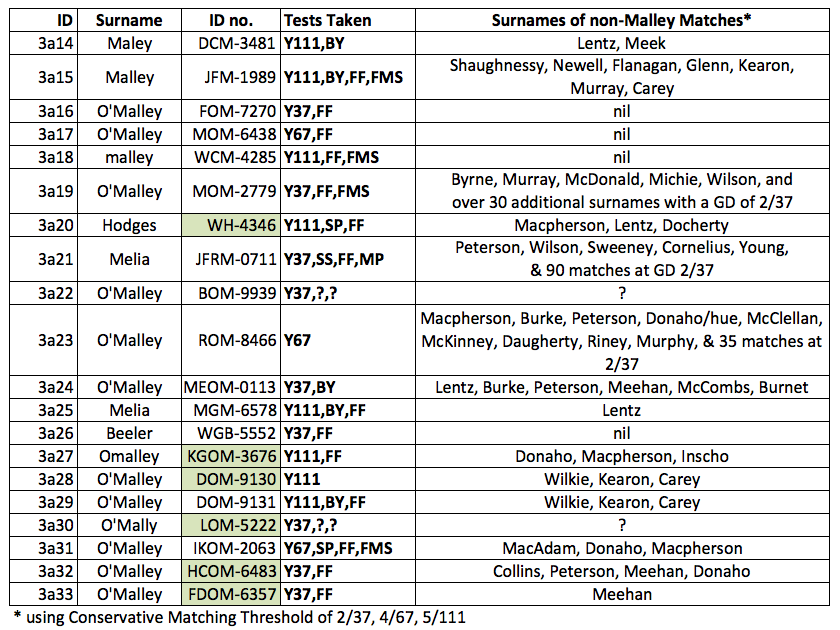 | ID | Surname | ID no. | Tests Taken | Surnames of non-Malley Matches* |
|---|---|---|---|---|
| 3a14 | Maley | DCM-3481 | Y111,BY | Lentz, Meek |
| 3a15 | Malley | JFM-1989 | Y111,BY,FF,FMS | Shaughnessy, Newell, Flanagan, Glenn, Kearon, Murray, Carey |
| 3a16 | O'Malley | FOM-7270 | Y37,FF | nil |
| 3a17 | O'Malley | MOM-6438 | Y67,FF | nil |
| 3a18 | malley | WCM-4285 | Y111,FF,FMS | nil |
| 3a19 | O'Malley | MOM-2779 | Y37,FF,FMS | Byrne, Murray, McDonald, Michie, Wilson, and over 30 additional surnames with a GD of 2/37 |
| 3a20 | Hodges | WH-4346 | Y111,SP,FF | Macpherson, Lentz, Docherty |
| 3a21 | Melia | JFRM-0711 | Y37,SS,FF,MP | Peterson, Wilson, Sweeney, Cornelius, Young, & 90 matches at GD 2/37 |
| 3a22 | O'Malley | BOM-9939 | Y37,?,? | ? |
| 3a23 | O'Malley | ROM-8466 | Y67 | Macpherson, Burke, Peterson, Donaho/hue, McClellan, McKinney, Daugherty, Riney, Murphy, & 35 matches at 2/37 |
| 3a24 | O'Malley | MEOM-0113 | Y37,BY | Lentz, Burke, Peterson, Meehan, McCombs, Burnet |
| 3a25 | Melia | MGM-6578 | Y111,BY,FF | Lentz |
| 3a26 | Beeler | WGB-5552 | Y37,FF | nil |
| 3a27 | Omalley | KGOM-3676 | Y111,FF | Donaho, Macpherson, Inscho |
| 3a28 | O'Malley | DOM-9130 | Y111 | Wilkie, Kearon, Carey |
| 3a29 | O'Malley | DOM-9131 | Y111,BY,FF | Wilkie, Kearon, Carey |
| 3a30 | O'Mally | LOM-5222 | Y37,?,? | ? |
| 3a31 | O'Malley | IKOM-2063 | Y67,SP,FF,FMS | MacAdam, Donaho, Macpherson |
| 3a32 | O'Malley | HCOM-6483 | Y37,FF | Collins, Peterson, Meehan, Donaho |
| 3a33 | O'Malley | FDOM-6357 | Y37,FF | Meehan |

* using Conservative Matching Threshold of 2/37, 4/67, 5/111